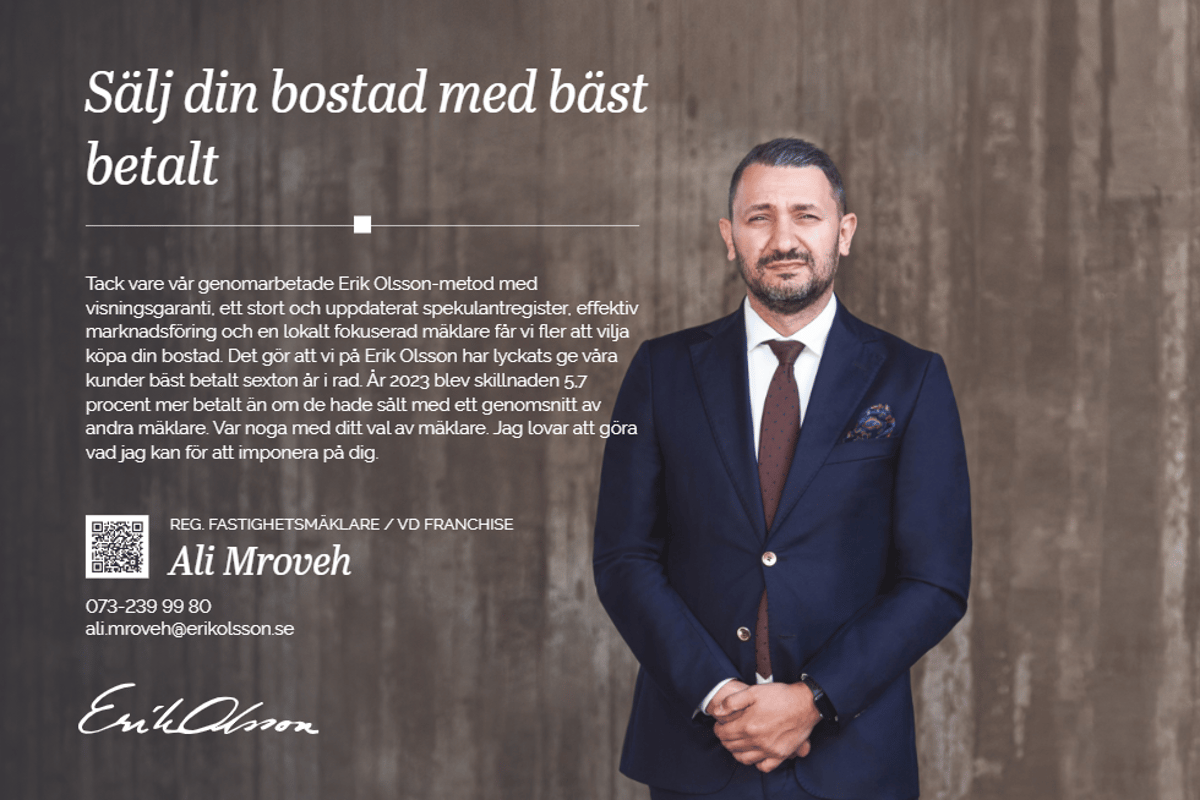 Sälj din bostad med bäst betalt

Tack vare vår genomarbetade Erik Olsson-metod med visningsgaranti, ett stort och uppdaterat spekulantregister, effektiv marknadsföring och en lokalt fokuserad mäklare får vi fler att vilja köpa din bostad. Det gör att vi på Erik Olsson har lyckats ge våra kunder bäst betalt sexton år i rad. År 2023 blev skillnaden 5,7 procent mer betalt än om de hade sålt med ett genomsnitt av andra mäklare. Var noga med ditt val av mäklare. Jag lovar att göra vad jag kan för att imponera på dig.

REG. FASTIGHETSMÄKLARE / VD FRANCHISE
Ali Mroveh

073-239 99 80
ali.mroveh@erikolsson.se

Erik Olsson